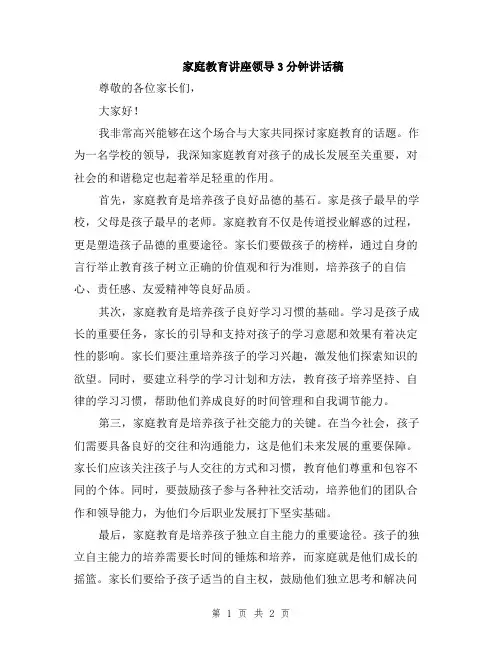 家庭教育讲座领导3分钟讲话稿

尊敬的各位家长们，

大家好！

我非常高兴能够在这个场合与大家共同探讨家庭教育的话题。作为一名学校的领导，我深知家庭教育对孩子的成长发展至关重要，对社会的和谐稳定也起着举足轻重的作用。

首先，家庭教育是培养孩子良好品德的基石。家是孩子最早的学校，父母是孩子最早的老师。家庭教育不仅是传道授业解惑的过程，更是塑造孩子品德的重要途径。家长们要做孩子的榜样，通过自身的言行举止教育孩子树立正确的价值观和行为准则，培养孩子的自信心、责任感、友爱精神等良好品质。

其次，家庭教育是培养孩子良好学习习惯的基础。学习是孩子成长的重要任务，家长的引导和支持对孩子的学习意愿和效果有着决定性的影响。家长们要注重培养孩子的学习兴趣，激发他们探索知识的欲望。同时，要建立科学的学习计划和方法，教育孩子培养坚持、自律的学习习惯，帮助他们养成良好的时间管理和自我调节能力。

第三，家庭教育是培养孩子社交能力的关键。在当今社会，孩子们需要具备良好的交往和沟通能力，这是他们未来发展的重要保障。家长们应该关注孩子与人交往的方式和习惯，教育他们尊重和包容不同的个体。同时，要鼓励孩子参与各种社交活动，培养他们的团队合作和领导能力，为他们今后职业发展打下坚实基础。

最后，家庭教育是培养孩子独立自主能力的重要途径。孩子的独立自主能力的培养需要长时间的锤炼和培养，而家庭就是他们成长的摇篮。家长们要给予孩子适当的自主权，鼓励他们独立思考和解决问

第 1 页 共 2 页